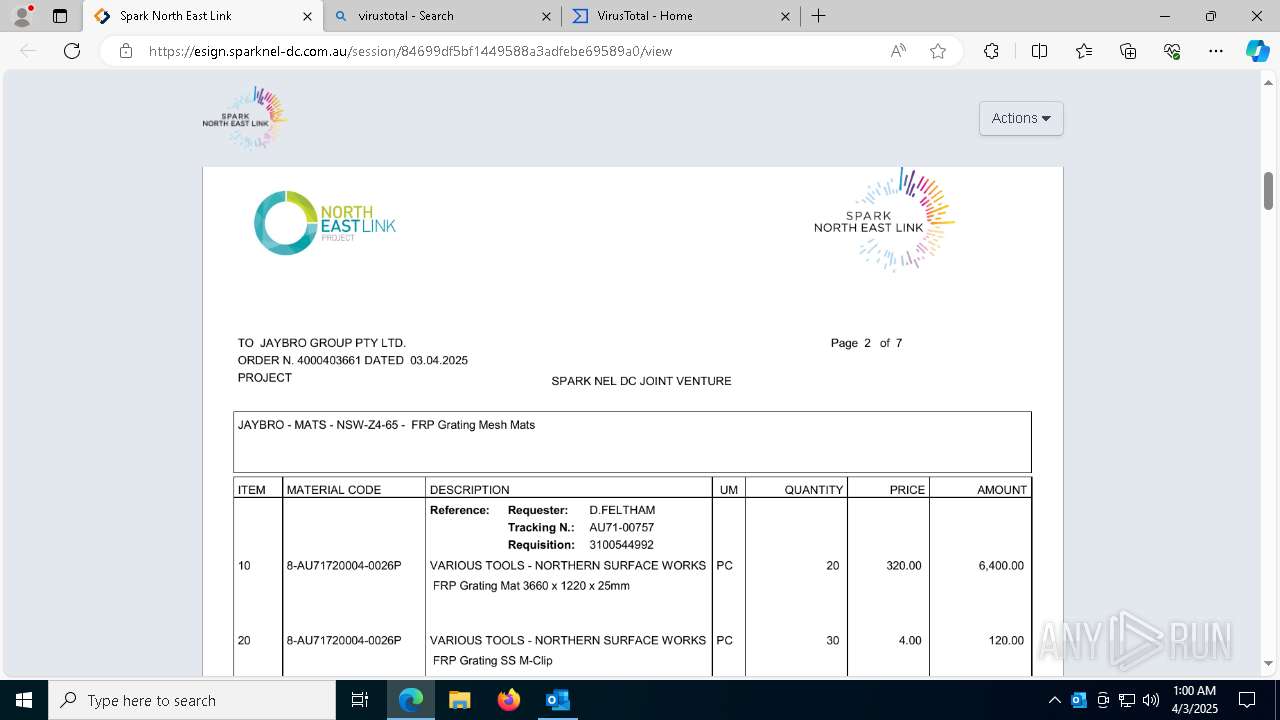 Spark North East Link
virustotal - Search
VirusTotal - Home

https://esign.sparknel-dc.com.au/session/84699df5bf1449588a3adfebe69589a0/view

SPARK NORTH EAST LINK

Actions

NORTH EAST LINK PROJECT

SPARK NORTH EAST LINK

TO JAYBRO GROUP PTY LTD.
ORDER N. 4000403661 DATED 03.04.2025
PROJECT

Page 2 of 7

SPARK NEL DC JOINT VENTURE

JAYBRO - MATS - NSW-Z4-65 - FRP Grating Mesh Mats

| ITEM | MATERIAL CODE | DESCRIPTION | UM | QUANTITY | PRICE | AMOUNT |
|---|---|---|---|---|---|---|
| | | Reference: Requester: D.FELTHAM Tracking N.: AU71-00757 Requisition: 3100544992 | | | | |
| 10 | 8-AU71720004-0026P | VARIOUS TOOLS - NORTHERN SURFACE WORKS FRP Grating Mat 3660 x 1220 x 25mm | PC | 20 | 320.00 | 6,400.00 |
| 20 | 8-AU71720004-0026P | VARIOUS TOOLS - NORTHERN SURFACE WORKS FRP Grating SS M-Clip | PC | 30 | 4.00 | 120.00 |

ANY RUN

Type here to search

1:00 AM
4/3/2025